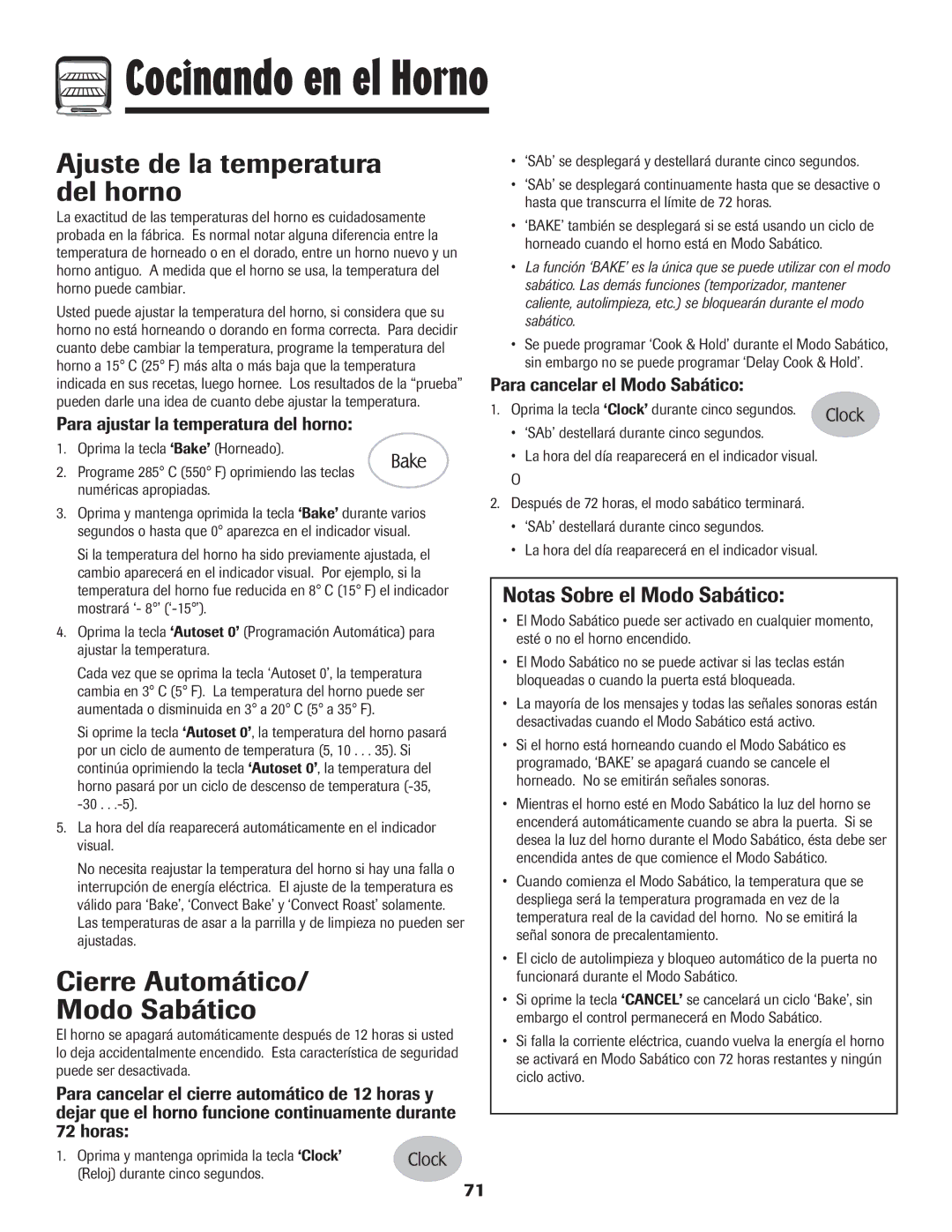 Cocinando en el Horno

Ajuste de la temperatura del horno

La exactitud de las temperaturas del horno es cuidadosamente probada en la fábrica. Es normal notar alguna diferencia entre la temperatura de horneado o en el dorado, entre un horno nuevo y un horno antiguo. A medida que el horno se usa, la temperatura del horno puede cambiar.

Usted puede ajustar la temperatura del horno, si considera que su horno no está horneando o dorando en forma correcta. Para decidir cuanto debe cambiar la temperatura, programe la temperatura del horno a 15° C (25° F) más alta o más baja que la temperatura indicada en sus recetas, luego hornee. Los resultados de la “prueba” pueden darle una idea de cuanto debe ajustar la temperatura.

Para ajustar la temperatura del horno:

1. Oprima la tecla ‘Bake’ (Horneado).

Bake

2. Programe 285° C (550° F) oprimiendo las teclas numéricas apropiadas.

3. Oprima y mantenga oprimida la tecla ‘Bake’ durante varios segundos o hasta que 0° aparezca en el indicador visual.

Si la temperatura del horno ha sido previamente ajustada, el cambio aparecerá en el indicador visual. Por ejemplo, si la temperatura del horno fue reducida en 8° C (15° F) el indicador mostrará ‘- 8°’ (‘-15°’).

4. Oprima la tecla ‘Autoset 0’ (Programación Automática) para ajustar la temperatura.

Cada vez que se oprima la tecla ‘Autoset 0’, la temperatura cambia en 3° C (5° F). La temperatura del horno puede ser aumentada o disminuida en 3° a 20° C (5° a 35° F).

Si oprime la tecla ‘Autoset 0’, la temperatura del horno pasará por un ciclo de aumento de temperatura (5, 10 . . . 35). Si continúa oprimiendo la tecla ‘Autoset 0’, la temperatura del horno pasará por un ciclo de descenso de temperatura (-35, -30 . . .-5).

5. La hora del día reaparecerá automáticamente en el indicador visual.

No necesita reajustar la temperatura del horno si hay una falla o interrupción de energía eléctrica. El ajuste de la temperatura es válido para ‘Bake’, ‘Convect Bake’ y ‘Convect Roast’ solamente. Las temperaturas de asar a la parrilla y de limpieza no pueden ser ajustadas.

Cierre Automático/ Modo Sabático

El horno se apagará automáticamente después de 12 horas si usted lo deja accidentalmente encendido. Esta característica de seguridad puede ser desactivada.

Para cancelar el cierre automático de 12 horas y dejar que el horno funcione continuamente durante 72 horas:

1. Oprima y mantenga oprimida la tecla ‘Clock’ (Reloj) durante cinco segundos.

Clock

• ‘SAb’ se desplegará y destellará durante cinco segundos.
• ‘SAb’ se desplegará continuamente hasta que se desactive o hasta que transcurra el límite de 72 horas.
• ‘BAKE’ también se desplegará si se está usando un ciclo de horneado cuando el horno está en Modo Sabático.
• La función ‘BAKE’ es la única que se puede utilizar con el modo sabático. Las demás funciones (temporizador, mantener caliente, autolimpieza, etc.) se bloquearán durante el modo sabático.
• Se puede programar ‘Cook & Hold’ durante el Modo Sabático, sin embargo no se puede programar ‘Delay Cook & Hold’.

Para cancelar el Modo Sabático:

1. Oprima la tecla ‘Clock’ durante cinco segundos.

Clock

• ‘SAb’ destellará durante cinco segundos.
• La hora del día reaparecerá en el indicador visual.

O

2. Después de 72 horas, el modo sabático terminará.
• ‘SAb’ destellará durante cinco segundos.
• La hora del día reaparecerá en el indicador visual.

Notas Sobre el Modo Sabático:

• El Modo Sabático puede ser activado en cualquier momento, esté o no el horno encendido.
• El Modo Sabático no se puede activar si las teclas están bloqueadas o cuando la puerta está bloqueada.
• La mayoría de los mensajes y todas las señales sonoras están desactivadas cuando el Modo Sabático está activo.
• Si el horno está horneando cuando el Modo Sabático es programado, ‘BAKE’ se apagará cuando se cancele el horneado. No se emitirán señales sonoras.
• Mientras el horno esté en Modo Sabático la luz del horno se encenderá automáticamente cuando se abra la puerta. Si se desea la luz del horno durante el Modo Sabático, ésta debe ser encendida antes de que comience el Modo Sabático.
• Cuando comienza el Modo Sabático, la temperatura que se despliega será la temperatura programada en vez de la temperatura real de la cavidad del horno. No se emitirá la señal sonora de precalentamiento.
• El ciclo de autolimpieza y bloqueo automático de la puerta no funcionará durante el Modo Sabático.
• Si oprime la tecla ‘CANCEL’ se cancelará un ciclo ‘Bake’, sin embargo el control permanecerá en Modo Sabático.
• Si falla la corriente eléctrica, cuando vuelva la energía el horno se activará en Modo Sabático con 72 horas restantes y ningún ciclo activo.

71